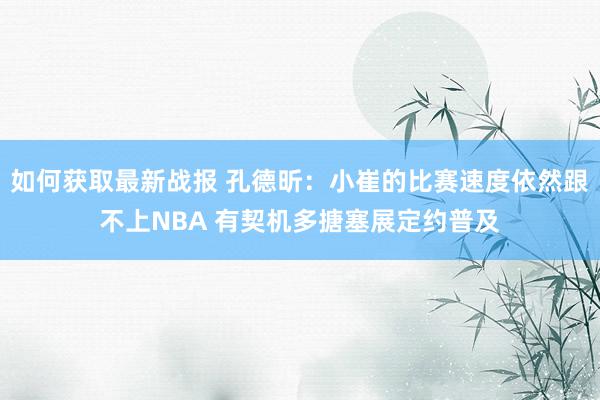 如何获取最新战报 孔德昕：小崔的比赛速度依然跟不上NBA 有契机多搪塞展定约普及